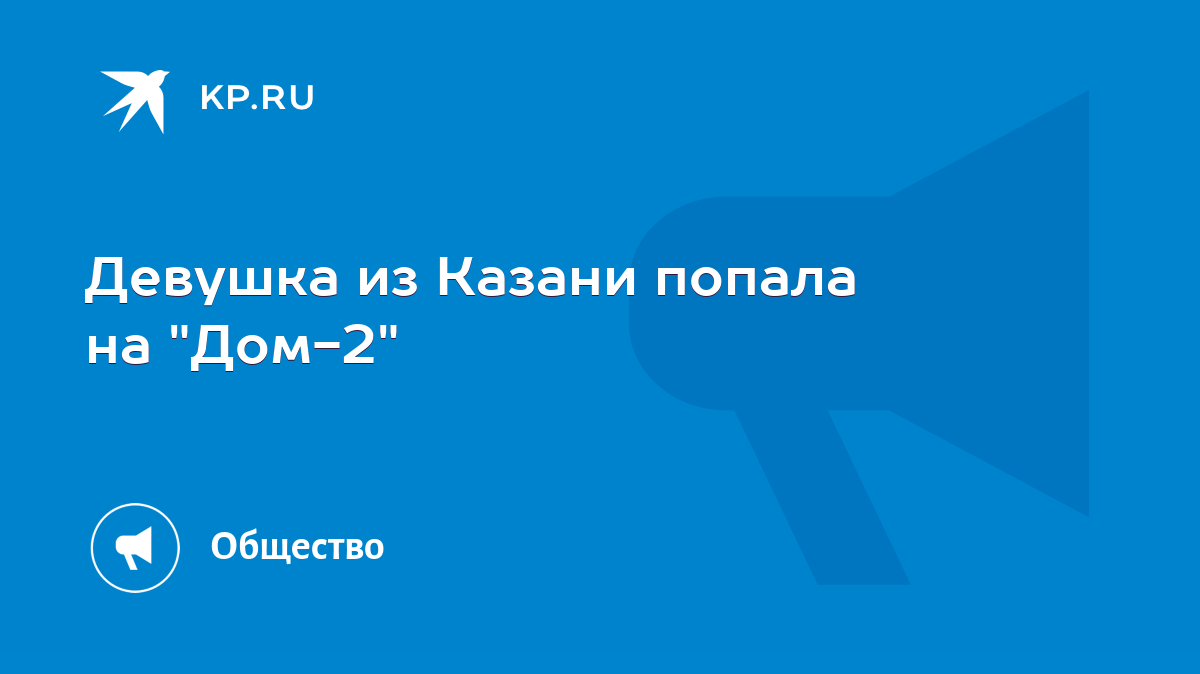 KP.RU

Девушка из Казани попала на "Дом-2"

Общество